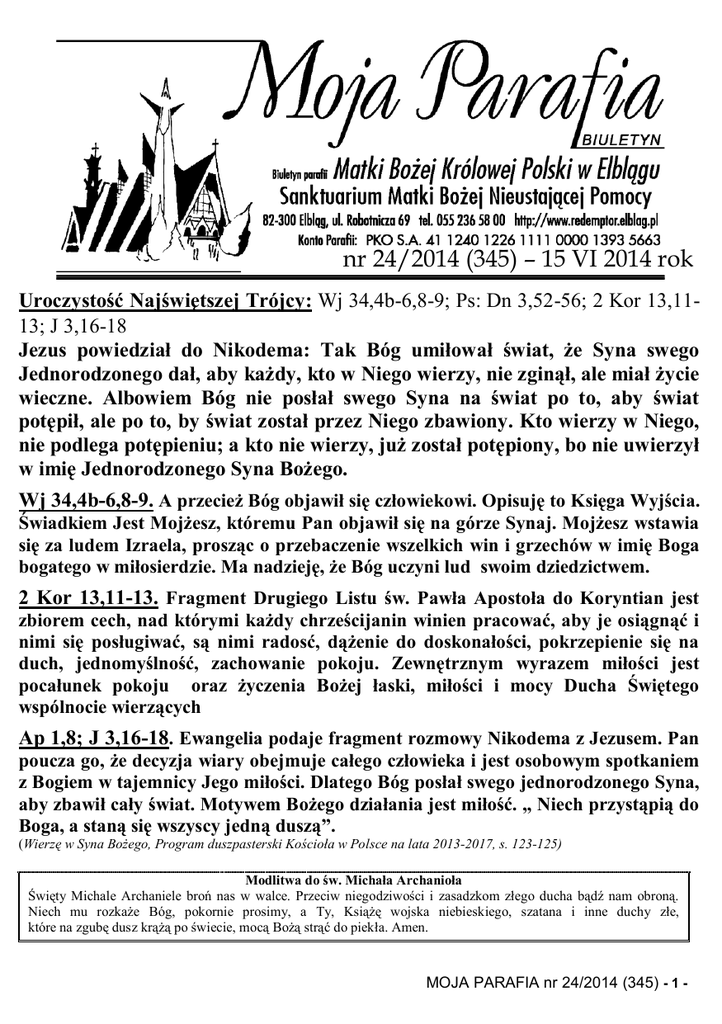 Moja Parafia
BIULETYN
Biuletyn parafii Matki Bożej Królowej Polski w Elblągu
Sanktuarium Matki Bożej Nieustającej Pomocy
82-300 Elbląg, ul. Robotnicza 69 tel. 055 236 58 00 http://www.redemptor.elblag.pl
Konto Parafii: PKO S.A. 41 1240 1226 1111 0000 1393 5663
nr 24/2014 (345) – 15 VI 2014 rok

Uroczystość Najświętszej Trójcy: Wj 34,4b-6,8-9; Ps: Dn 3,52-56; 2 Kor 13,11-13; J 3,16-18
Jezus powiedział do Nikodema: Tak Bóg umiłował świat, że Syna swego Jednorodzonego dał, aby każdy, kto w Niego wierzy, nie zginął, ale miał życie wieczne. Albowiem Bóg nie posłał swego Syna na świat po to, aby świat potępił, ale po to, by świat został przez Niego zbawiony. Kto wierzy w Niego, nie podlega potępieniu; a kto nie wierzy, już został potępiony, bo nie uwierzył w imię Jednorodzonego Syna Bożego.

Wj 34,4b-6,8-9. A przecież Bóg objawił się człowiekowi. Opisuję to Księga Wyjścia. Świadkiem Jest Mojżesz, któremu Pan objawił się na górze Synaj. Mojżesz wstawia się za ludem Izraela, prosząc o przebaczenie wszelkich win i grzechów w imię Boga bogatego w miłosierdzie. Ma nadzieję, że Bóg uczyni lud swoim dziedzictwem.

2 Kor 13,11-13. Fragment Drugiego Listu św. Pawła Apostoła do Koryntian jest zbiorem cech, nad którymi każdy chrześcijanin winien pracować, aby je osiągnąć i nimi się posługiwać, są nimi radość, dążenie do doskonałości, pokrzepienie się na duch, jednomyślność, zachowanie pokoju. Zewnętrznym wyrazem miłości jest pocałunek pokoju oraz życzenia Bożej łaski, miłości i mocy Ducha Świętego wspólnocie wierzących

Ap 1,8; J 3,16-18. Ewangelia podaje fragment rozmowy Nikodema z Jezusem. Pan poucza go, że decyzja wiary obejmuje całego człowieka i jest osobowym spotkaniem z Bogiem w tajemnicy Jego miłości. Dlatego Bóg posłał swego jednorodzonego Syna, aby zbawił cały świat. Motywem Bożego działania jest miłość. „ Niech przystąpią do Boga, a staną się wszyscy jedną duszą".
(Wierzę w Syna Bożego, Program duszpasterski Kościoła w Polsce na lata 2013-2017, s. 123-125)

Modlitwa do św. Michała Archanioła
Święty Michale Archaniele broń nas w walce. Przeciw niegodziwości i zasadzkom złego ducha bądź nam obroną. Niech mu rozkaże Bóg, pokornie prosimy, a Ty, Książę wojska niebieskiego, szatana i inne duchy złe, które na zgubę dusz krążą po świecie, mocą Bożą strąć do piekła. Amen.

MOJA PARAFIA nr 24/2014 (345) - 1 -